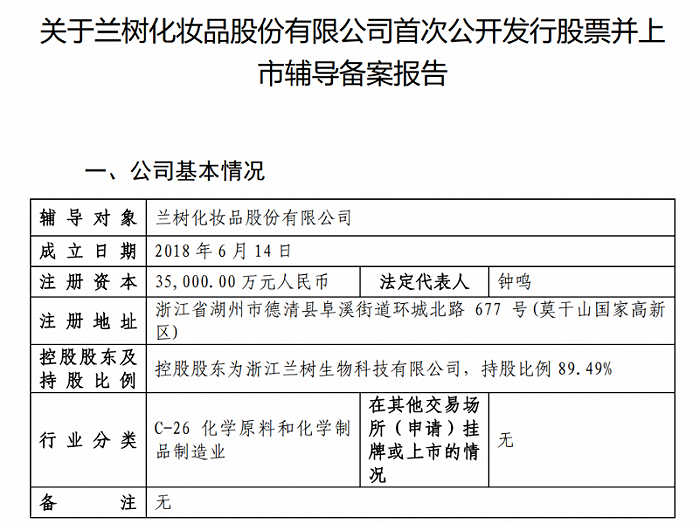 关于兰树化妆品股份有限公司首次公开发行股票并上市辅导备案报告

一、公司基本情况

| 辅导对象 | 兰树化妆品股份有限公司 | | |
|---|---|---|---|
| 成立日期 | 2018 年 6 月 14 日 | | |
| 注册资本 | 35,000.00 万元人民币 | 法定代表人 | 钟鸣 |
| 注册地址 | 浙江省湖州市德清县阜溪街道环城北路 677 号(莫干山国家高新区) | | |
| 控股股东及持股比例 | 控股股东为浙江兰树生物科技有限公司，持股比例 89.49% | | |
| 行业分类 | C-26 化学原料和化学制品制造业 | 在其他交易场所（申请）挂牌或上市的情况 | 无 |
| 备注 | 无 | | |